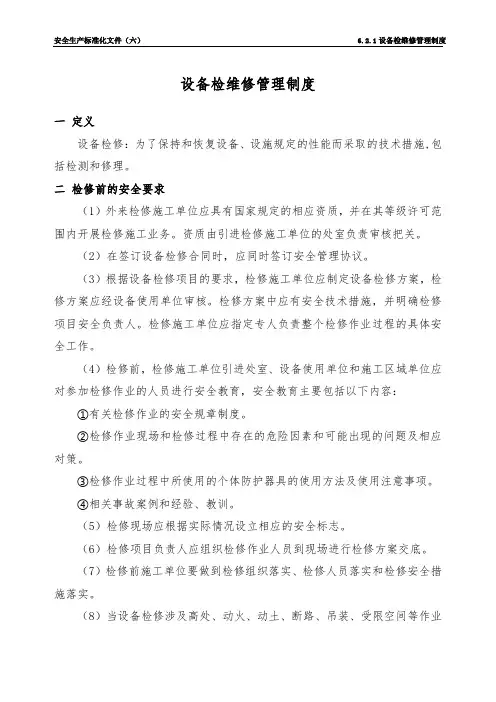 安全生产标准化文件（六）

6.2.1 设备检维修管理制度

设备检维修管理制度

一 定义

设备检修：为了保持和恢复设备、设施规定的性能而采取的技术措施，包括检测和修理。

二 检修前的安全要求

（1）外来检修施工单位应具有国家规定的相应资质，并在其等级许可范围内开展检修施工业务。资质由引进检修施工单位的处室负责审核把关。

（2）在签订设备检修合同时，应同时签订安全管理协议。

（3）根据设备检修项目的要求，检修施工单位应制定设备检修方案，检修方案应经设备使用单位审核。检修方案中应有安全技术措施，并明确检修项目安全负责人。检修施工单位应指定专人负责整个检修作业过程的具体安全工作。

（4）检修前，检修施工单位引进处室、设备使用单位和施工区域单位应对参加检修作业的人员进行安全教育，安全教育主要包括以下内容：

①有关检修作业的安全规章制度。

②检修作业现场和检修过程中存在的危险因素和可能出现的问题及相应对策。

③检修作业过程中所使用的个体防护器具的使用方法及使用注意事项。

④相关事故案例和经验、教训。

（5）检修现场应根据实际情况设立相应的安全标志。

（6）检修项目负责人应组织检修作业人员到现场进行检修方案交底。

（7）检修前施工单位要做到检修组织落实、检修人员落实和检修安全措施落实。

（8）当设备检修涉及高处、动火、动土、断路、吊装、受限空间等作业